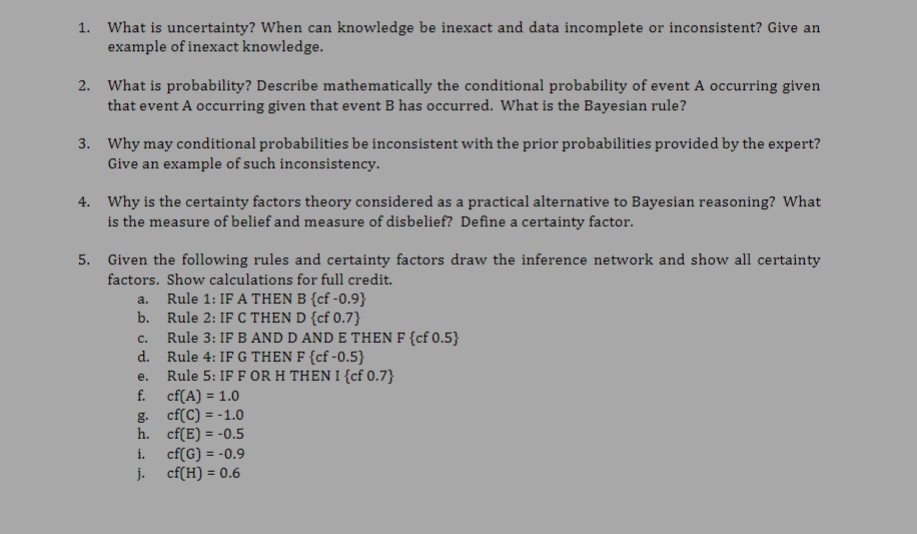 1. What is uncertainty? When can knowledge be inexact and data incomplete or inconsistent? Give an example of inexact knowledge.

2. What is probability? Describe mathematically the conditional probability of event A occurring given that event A occurring given that event B has occurred. What is the Bayesian rule?

3. Why may conditional probabilities be inconsistent with the prior probabilities provided by the expert? Give an example of such inconsistency.

4. Why is the certainty factors theory considered as a practical alternative to Bayesian reasoning? What is the measure of belief and measure of disbelief? Define a certainty factor.

5. Given the following rules and certainty factors draw the inference network and show all certainty factors. Show calculations for full credit.
a. Rule 1: IF A THEN B {cf -0.9}
b. Rule 2: IF C THEN D {cf 0.7}
c. Rule 3: IF B AND D AND E THEN F {cf 0.5}
d. Rule 4: IF G THEN F {cf -0.5}
e. Rule 5: IF F OR H THEN I {cf 0.7}
f. cf(A) = 1.0
g. cf(C) = -1.0
h. cf(E) = -0.5
i. cf(G) = -0.9
j. cf(H) = 0.6